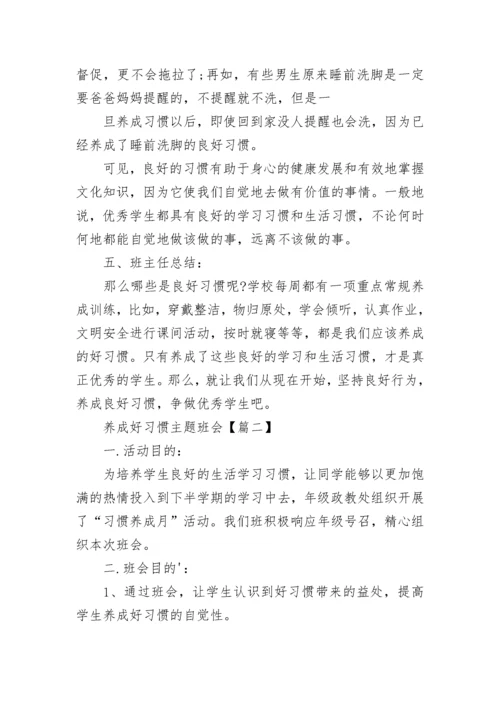 督促，更不会拖拉了;再如，有些男生原来睡前洗脚是一定要爸爸妈妈提醒的，不提醒就不洗，但是一

旦养成习惯以后，即使回到家没人提醒也会洗，因为已经养成了睡前洗脚的良好习惯。

可见，良好的习惯有助于身心的健康发展和有效地掌握文化知识，因为它使我们自觉地去做有价值的事情。一般地说，优秀学生都具有良好的学习习惯和生活习惯，不论何时何地都能自觉地做该做的事，远离不该做的事。

五、班主任总结：

那么哪些是良好习惯呢?学校每周都有一项重点常规养成训练，比如，穿戴整洁，物归原处，学会倾听，认真作业，文明安全进行课间活动，按时就寝等等，都是我们应该养成的好习惯。只有养成了这些良好的学习和生活习惯，才是真正优秀的学生。那么，就让我们从现在开始，坚持良好行为，养成良好习惯，争做优秀学生吧。

养成好习惯主题班会【篇二】

一.活动目的：

为培养学生良好的生活学习习惯，让同学能够以更加饱满的热情投入到下半学期的学习中去，年级政教处组织开展了“习惯养成月”活动。我们班积极响应年级号召，精心组织本次班会。

二.班会目的'：

1、通过班会，让学生认识到好习惯带来的益处，提高学生养成好习惯的自觉性。